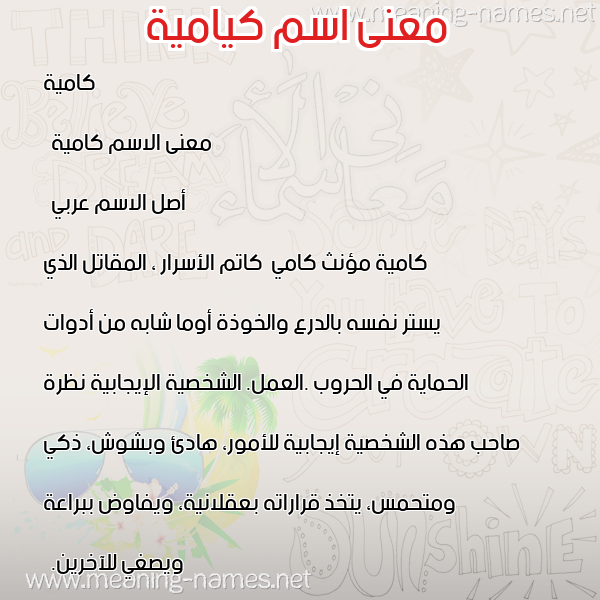 www.meaning-names.net

معنى اسم كيامية

كامية

معنى الاسم كامية

أصل الاسم عربي

كامية مؤنث كامي كاتم الأسرار ، المقاتل الذي

يستر نفسه بالدرع والخوذة أوما شابه من أدوات

الحماية في الحروب .العمل. الشخصية الإيجابية نظرة

صاحب هذه الشخصية إيجابية للأمور، هادئ وبشوش، ذكي

ومتحمس، يتخذ قراراته بعقلانية، ويفاوض ببراعة

ويصغي للآخرين.

www.meaning-names.net